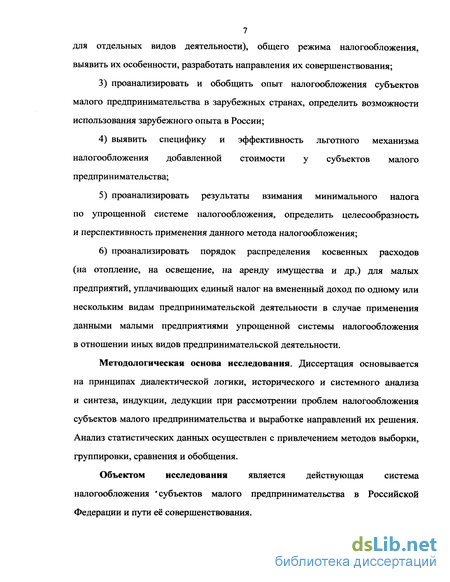 7

для отдельных видов деятельности), общего режима налогообложения, выявить их особенности, разработать направления их совершенствования;

3) проанализировать и обобщить опыт налогообложения субъектов малого предпринимательства в зарубежных странах, определить возможности использования зарубежного опыта в России;

4) выявить специфику и эффективность льготного механизма налогообложения добавленной стоимости у субъектов малого предпринимательства;

5) проанализировать результаты взимания минимального налога по упрощенной системе налогообложения, определить целесообразность и перспективность применения данного метода налогообложения;

6) проанализировать порядок распределения косвенных расходов (на отопление, на освещение, на аренду имущества и др.) для малых предприятий, уплачивающих единый налог на вмененный доход по одному или нескольким видам предпринимательской деятельности в случае применения данными малыми предприятиями упрощенной системы налогообложения в отношении иных видов предпринимательской деятельности.

Методологическая основа исследования. Диссертация основывается на принципах диалектической логики, исторического и системного анализа и синтеза, индукции, дедукции при рассмотрении проблем налогообложения субъектов малого предпринимательства и выработке направлений их решения. Анализ статистических данных осуществлен с привлечением методов выборки, группировки, сравнения и обобщения.

Объектом исследования является действующая система налогообложения субъектов малого предпринимательства в Российской Федерации и пути её совершенствования.

dsLib.net
библиотека диссертаций